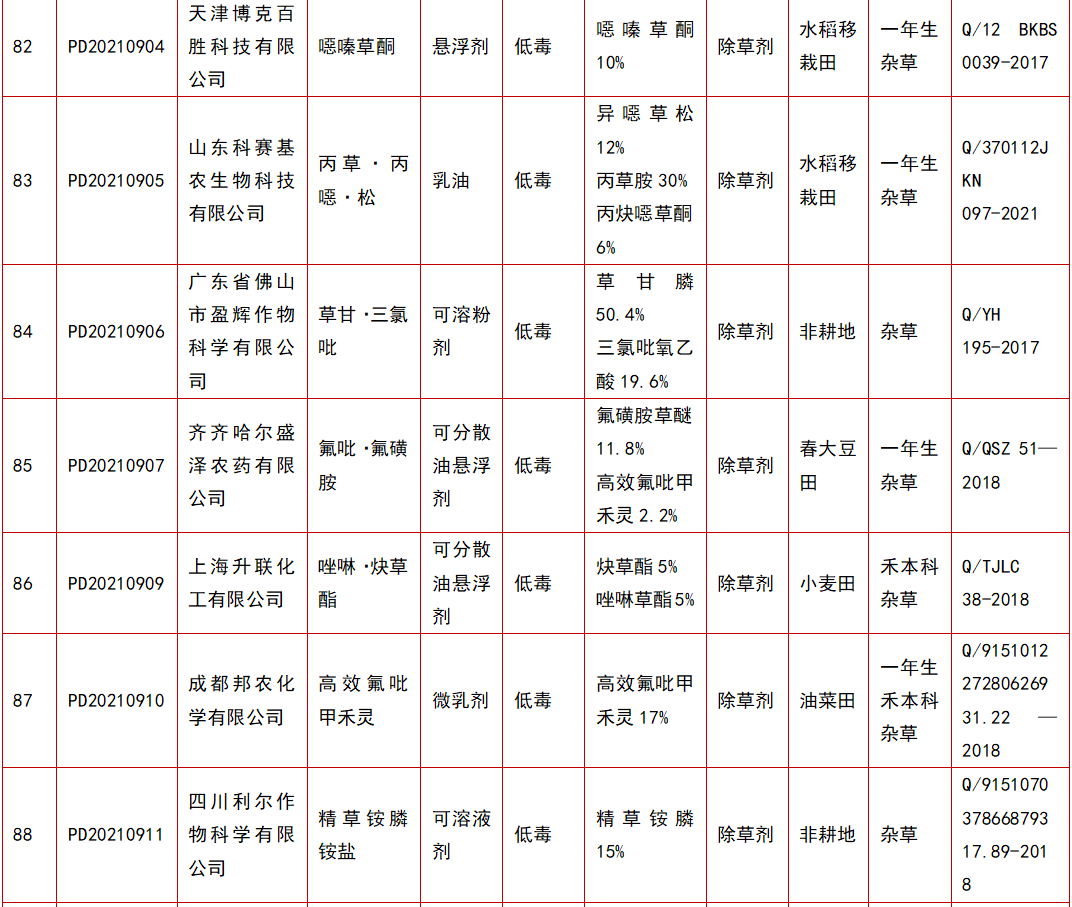 | 82 | PD20210904 | 天津博克百胜科技有限公司 | 噁嗪草酮 | 悬浮剂 | 低毒 | 噁嗪草酮10% | 除草剂 | 水稻移栽田 | 一年生杂草 | Q/12 BKBS 0039-2017 |
|---|---|---|---|---|---|---|---|---|---|---|
| 83 | PD20210905 | 山东科赛基农生物科技有限公司 | 丙草·丙噁·松 | 乳油 | 低毒 | 异噁草松12% 丙草胺30% 丙炔噁草酮6% | 除草剂 | 水稻移栽田 | 一年生杂草 | Q/370112JKN 097-2021 |
| 84 | PD20210906 | 广东省佛山市盈辉作物科学有限公司 | 草甘·三氯吡 | 可溶粉剂 | 低毒 | 草甘膦50.4% 三氯吡氧乙酸19.6% | 除草剂 | 非耕地 | 杂草 | Q/YH 195-2017 |
| 85 | PD20210907 | 齐齐哈尔盛泽农药有限公司 | 氟吡·氟磺胺 | 可分散油悬浮剂 | 低毒 | 氟磺胺草醚11.8% 高效氟吡甲禾灵2.2% | 除草剂 | 春大豆田 | 一年生杂草 | Q/QSZ 51—2018 |
| 86 | PD20210909 | 上海升联化工有限公司 | 唑啉·炔草酯 | 可分散油悬浮剂 | 低毒 | 炔草酯5% 唑啉草酯5% | 除草剂 | 小麦田 | 禾本科杂草 | Q/TJLC 38-2018 |
| 87 | PD20210910 | 成都邦农化学有限公司 | 高效氟吡甲禾灵 | 微乳剂 | 低毒 | 高效氟吡甲禾灵17% | 除草剂 | 油菜田 | 一年生禾本科杂草 | Q/915101227280626931.22 —2018 |
| 88 | PD20210911 | 四川利尔作物科学有限公司 | 精草铵膦铵盐 | 可溶液剂 | 低毒 | 精草铵膦15% | 除草剂 | 非耕地 | 杂草 | Q/915107037866879317.89-2018 |